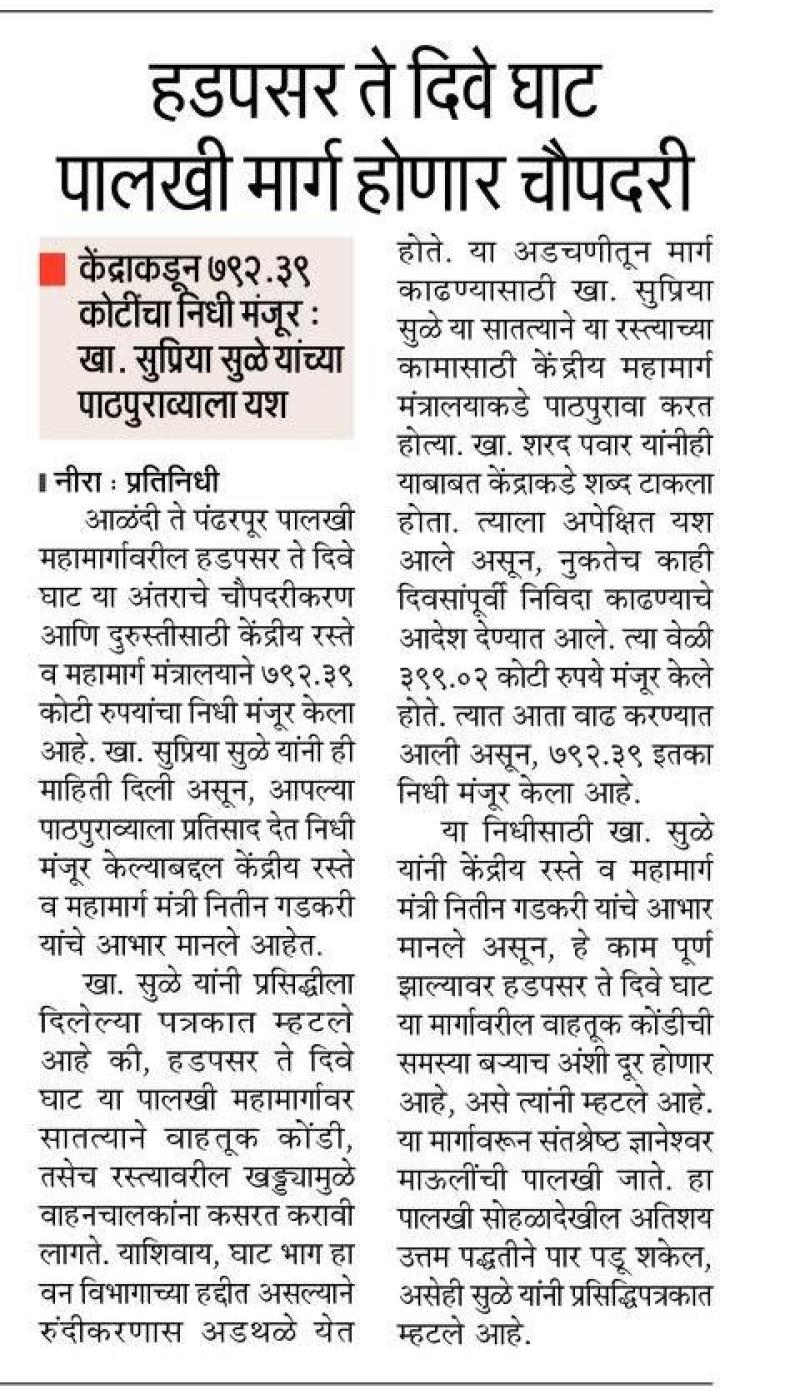 हडपसर ते दिवे घाट पालखी मार्ग होणार चौपदरी

केंद्राकडून ७९२.३९ कोटींचा निधी मंजूर : खा. सुप्रिया सुळे यांच्या पाठपुराव्याला यश

नीरा : प्रतिनिधी

आळंदी ते पंढरपूर पालखी महामार्गावरील हडपसर ते दिवे घाट या अंतराचे चौपदरीकरण आणि दुरुस्तीसाठी केंद्रीय रस्ते व महामार्ग मंत्रालयाने ७९२.३९ कोटी रुपयांचा निधी मंजूर केला आहे. खा. सुप्रिया सुळे यांनी ही माहिती दिली असून, आपल्या पाठपुराव्याला प्रतिसाद देत निधी मंजूर केल्याबद्दल केंद्रीय रस्ते व महामार्ग मंत्री नितीन गडकरी यांचे आभार मानले आहेत.

खा. सुळे यांनी प्रसिद्धीला दिलेल्या पत्रकात म्हटले आहे की, हडपसर ते दिवे घाट या पालखी महामार्गावर सातत्याने वाहतूक कोंडी, तसेच रस्त्यावरील खड्ड्यामुळे वाहनचालकांना कसरत करावी लागते. याशिवाय, घाट भाग हा वन विभागाच्या हद्दीत असल्याने रुंदीकरणास अडथळे येत होते. या अडचणीतून मार्ग काढण्यासाठी खा. सुप्रिया सुळे या सातत्याने या रस्त्याच्या कामासाठी केंद्रीय महामार्ग मंत्रालयाकडे पाठपुरावा करत होत्या. खा. शरद पवार यांनीही याबाबत केंद्राकडे शब्द टाकला होता. त्याला अपेक्षित यश आले असून, नुकतेच काही दिवसांपूर्वी निविदा काढण्याचे आदेश देण्यात आले. त्या वेळी ३९९.०२ कोटी रुपये मंजूर केले होते. त्यात आता वाढ करण्यात आली असून, ७९२.३९ इतका निधी मंजूर केला आहे.

या निधीसाठी खा. सुळे यांनी केंद्रीय रस्ते व महामार्ग मंत्री नितीन गडकरी यांचे आभार मानले असून, हे काम पूर्ण झाल्यावर हडपसर ते दिवे घाट या मार्गावरील वाहतूक कोंडीची समस्या बऱ्याच अंशी दूर होणार आहे, असे त्यांनी म्हटले आहे. या मार्गावरून संतश्रेष्ठ ज्ञानेश्वर माऊलींची पालखी जाते. हा पालखी सोहळादेखील अतिशय उत्तम पद्धतीने पार पडू शकेल, असेही सुळे यांनी प्रसिद्धिपत्रकात म्हटले आहे.